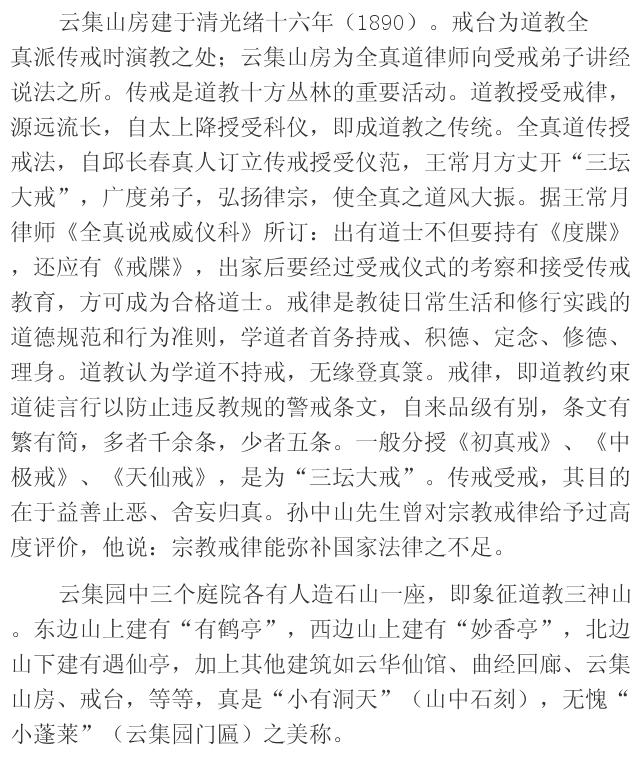 云集山房建于清光绪十六年（1890）。戒台为道教全真派传戒时演教之处；云集山房为全真道律师向受戒弟子讲经说法之所。传戒是道教十方丛林的重要活动。道教授受戒律，源远流长，自太上降授受科仪，即成道教之传统。全真道传授戒法，自邱长春真人订立传戒授受仪范，王常月方丈开“三坛大戒”，广度弟子，弘扬律宗，使全真之道风大振。据王常月律师《全真说戒威仪科》所订：出有道士不但要持有《度牒》，还应有《戒牒》，出家后要经过受戒仪式的考察和接受传戒教育，方可成为合格道士。戒律是教徒日常生活和修行实践的道德规范和行为准则，学道者首务持戒、积德、定念、修德、理身。道教认为学道不持戒，无缘登真箓。戒律，即道教约束道徒言行以防止违反教规的警戒条文，自来品级有别，条文有繁有简，多者千余条，少者五条。一般分授《初真戒》、《中极戒》、《天仙戒》，是为“三坛大戒”。传戒受戒，其目的在于益善止恶、舍妄归真。孙中山先生曾对宗教戒律给予过高度评价，他说：宗教戒律能弥补国家法律之不足。

云集园中三个庭院各有人造石山一座，即象征道教三神山。东边山上建有“有鹤亭”，西边山上建有“妙香亭”，北边山下建有遇仙亭，加上其他建筑如云华仙馆、曲经回廊、云集山房、戒台，等等，真是“小有洞天”（山中石刻），无愧“小蓬莱”（云集园门匾）之美称。